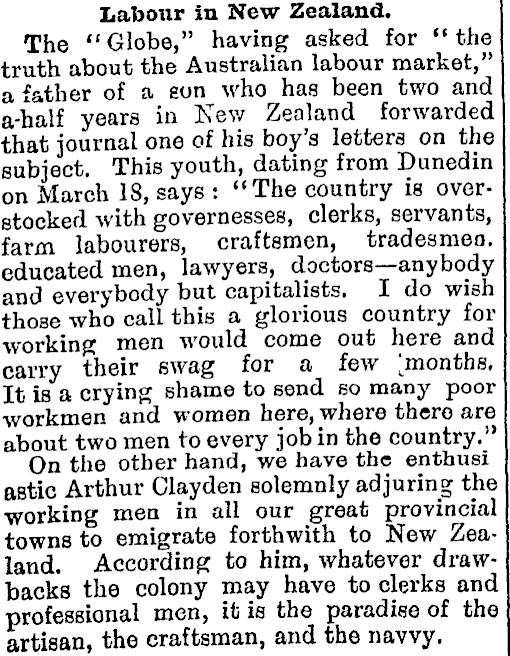 Labour in New Zealand.

The "Globe," having asked for "the truth about the Australian labour market," a father of a son who has been two and a-half years in New Zealand forwarded that journal one of his boy's letters on the subject. This youth, dating from Dunedin on March 18, says: "The country is overstocked with governesses, clerks, servants, farm labourers, craftsmen, tradesmen. educated men, lawyers, doctors—anybody and everybody but capitalists. I do wish those who call this a glorious country for working men would come out here and carry their swag for a few months. It is a crying shame to send so many poor workmen and women here, where there are about two men to every job in the country."

On the other hand, we have the enthusi astic Arthur Clayden solemnly adjuring the working men in all our great provincial towns to emigrate forthwith to New Zealand. According to him, whatever drawbacks the colony may have to clerks and professional men, it is the paradise of the artisan, the craftsman, and the navvy.